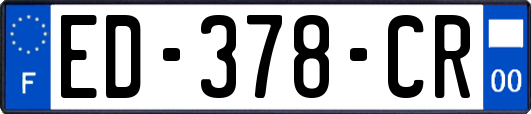 F
ED-378-CR
00